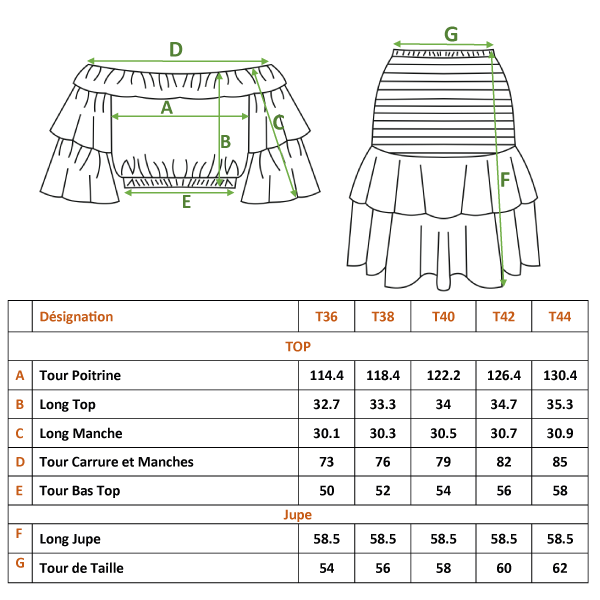 D
A
B
C
E
G
F

| | Désignation | T36 | T38 | T40 | T42 | T44 |
|---|---|---|---|---|---|---|
| | TOP | | | | | |
| A | Tour Poitrine | 114.4 | 118.4 | 122.2 | 126.4 | 130.4 |
| B | Long Top | 32.7 | 33.3 | 34 | 34.7 | 35.3 |
| C | Long Manche | 30.1 | 30.3 | 30.5 | 30.7 | 30.9 |
| D | Tour Carrure et Manches | 73 | 76 | 79 | 82 | 85 |
| E | Tour Bas Top | 50 | 52 | 54 | 56 | 58 |
| | Jupe | | | | | |
| F | Long Jupe | 58.5 | 58.5 | 58.5 | 58.5 | 58.5 |
| G | Tour de Taille | 54 | 56 | 58 | 60 | 62 |